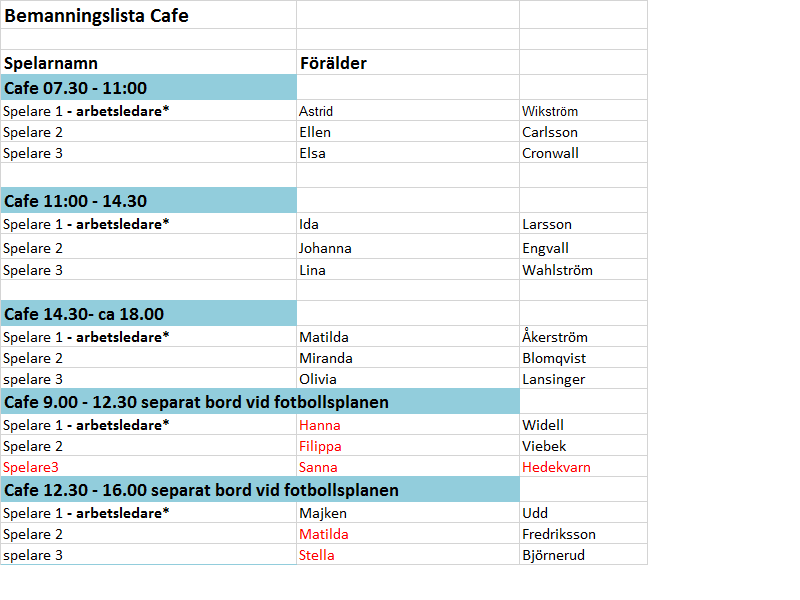 | Bemanningslista Cafe | | |
|---|---|---|
| | | |
| Spelarnamn | Förälder | |
| Cafe 07.30 - 11:00 | | |
| Spelare 1 - arbetsledare* | Astrid | Wikström |
| Spelare 2 | Ellen | Carlsson |
| Spelare 3 | Elsa | Cronwall |
| | | |
| Cafe 11:00 - 14.30 | | |
| Spelare 1 - arbetsledare* | Ida | Larsson |
| Spelare 2 | Johanna | Engvall |
| Spelare 3 | Lina | Wahlström |
| | | |
| Cafe 14.30- ca 18.00 | | |
| Spelare 1 - arbetsledare* | Matilda | Åkerström |
| Spelare 2 | Miranda | Blomqvist |
| spelare 3 | Olivia | Lansinger |
| Cafe 9.00 - 12.30 separat bord vid fotbollsplanen | | |
| Spelare 1 - arbetsledare* | Hanna | Widell |
| Spelare 2 | Filippa | Viebek |
| Spelare3 | Sanna | Hedekvarn |
| Cafe 12.30 - 16.00 separat bord vid fotbollsplanen | | |
| Spelare 1 - arbetsledare* | Majken | Udd |
| Spelare 2 | Matilda | Fredriksson |
| spelare 3 | Stella | Björnerud |